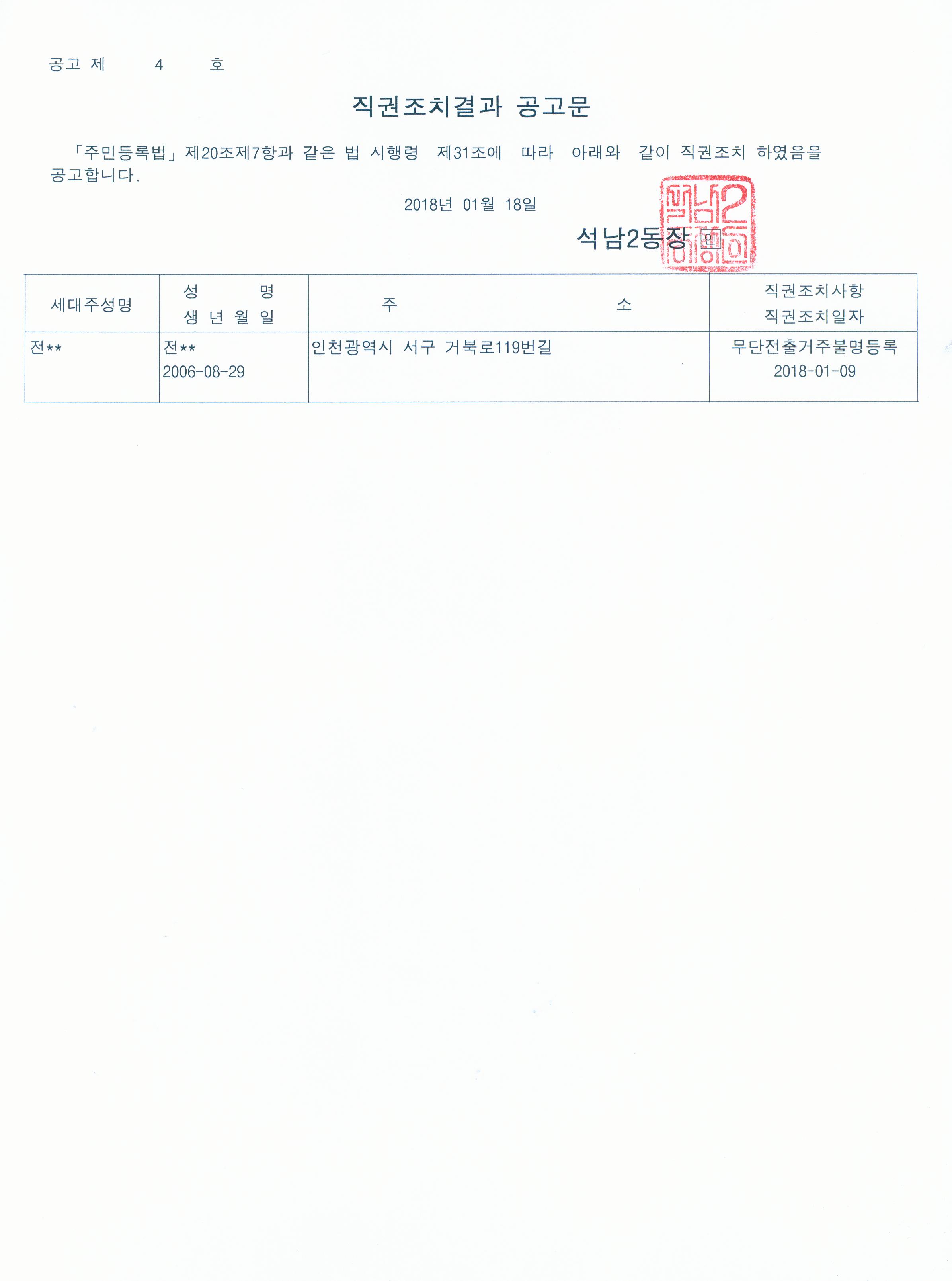 공고 제 4 호

직권조치결과 공고문

「주민등록법」제20조제7항과 같은 법 시행령 제31조에 따라 아래와 같이 직권조치 하였음을 공고합니다.

2018년 01월 18일

석남2동장 인

| 세대주성명 | 성 명 생 년 월 일 | 주 소 | 직권조치사항 직권조치일자 |
|---|---|---|---|
| 전** | 전** 2006-08-29 | 인천광역시 서구 거북로119번길 | 무단전출거주불명등록 2018-01-09 |